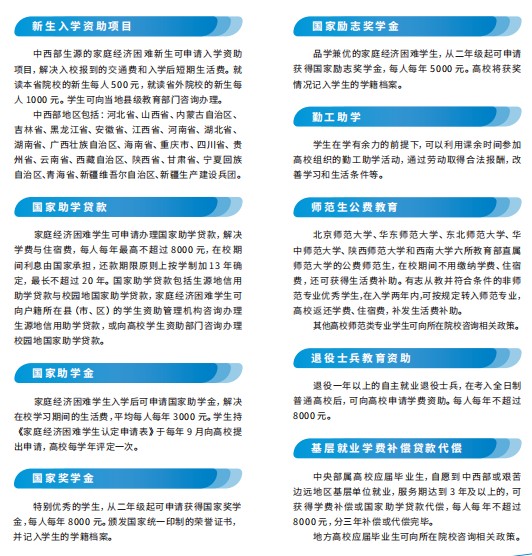 新生入学资助项目

中西部生源的家庭经济困难新生可申请入学资助项目，解决入校报到的交通费和入学后短期生活费。就读本省院校的新生每人500元，就读省外院校的新生每人1000元。学生可向当地县级教育部门咨询办理。

中西部地区包括：河北省、山西省、内蒙古自治区、吉林省、黑龙江省、安徽省、江西省、河南省、湖北省、湖南省、广西壮族自治区、海南省、重庆市、四川省、贵州省、云南省、西藏自治区、陕西省、甘肃省、宁夏回族自治区、青海省、新疆维吾尔自治区、新疆生产建设兵团。

国家助学贷款

家庭经济困难学生可申请办理国家助学贷款，解决学费与住宿费，每人每年最高不超过8000元，在校期间利息由国家承担，还款期限原则上按学制加13年确定，最长不超过20年。国家助学贷款包括生源地信用助学贷款与校园地国家助学贷款，家庭经济困难学生可向户籍所在县（市、区）的学生资助管理机构咨询办理生源地信用助学贷款，或向高校学生资助部门咨询办理校园地国家助学贷款。

国家助学金

家庭经济困难学生入学后可申请国家助学金，解决在校学习期间的生活费，平均每人每年3000元。学生持《家庭经济困难学生认定申请表》于每年9月向高校提出申请，高校每学年评定一次。

国家奖学金

特别优秀的学生，从二年级起可申请获得国家奖学金，每人每年8000元。颁发国家统一印制的荣誉证书，并记入学生的学籍档案。

国家励志奖学金

品学兼优的家庭经济困难学生，从二年级起可申请获得国家励志奖学金，每人每年5000元。高校将获奖情况记入学生的学籍档案。

勤工助学

学生在学有余力的前提下，可以利用课余时间参加高校组织的勤工助学活动，通过劳动取得合法报酬，改善学习和生活条件等。

师范生公费教育

北京师范大学、华东师范大学、东北师范大学、华中师范大学、陕西师范大学和西南大学六所教育部直属师范大学的公费师范生，在校期间不用缴纳学费、住宿费，还可获得生活费补助。有志从教并符合条件的非师范专业优秀学生，在入学两年内，可按规定转入师范专业，高校返还学费、住宿费，补发生活费补助。

其他高校师范类专业学生可向所在院校咨询相关政策。

退役士兵教育资助

退役一年以上的自主就业退役士兵，在考入全日制普通高校后，可向高校申请学费资助。每人每年不超过8000元。

基层就业学费补偿贷款代偿

中央部属高校应届毕业生，自愿到中西部或艰苦边远地区基层单位就业，服务期达到3年及以上的，可获得学费补偿或国家助学贷款代偿，每人每年不超过8000元，分三年补偿或代偿完毕。

地方高校应届毕业生可向所在院校咨询相关政策。